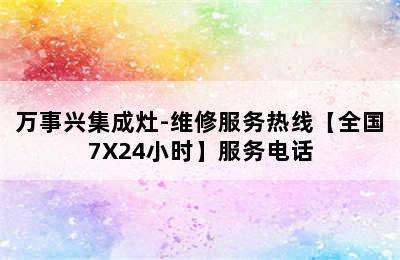 万事兴集成灶-维修服务热线【全国7X24小时】服务电话